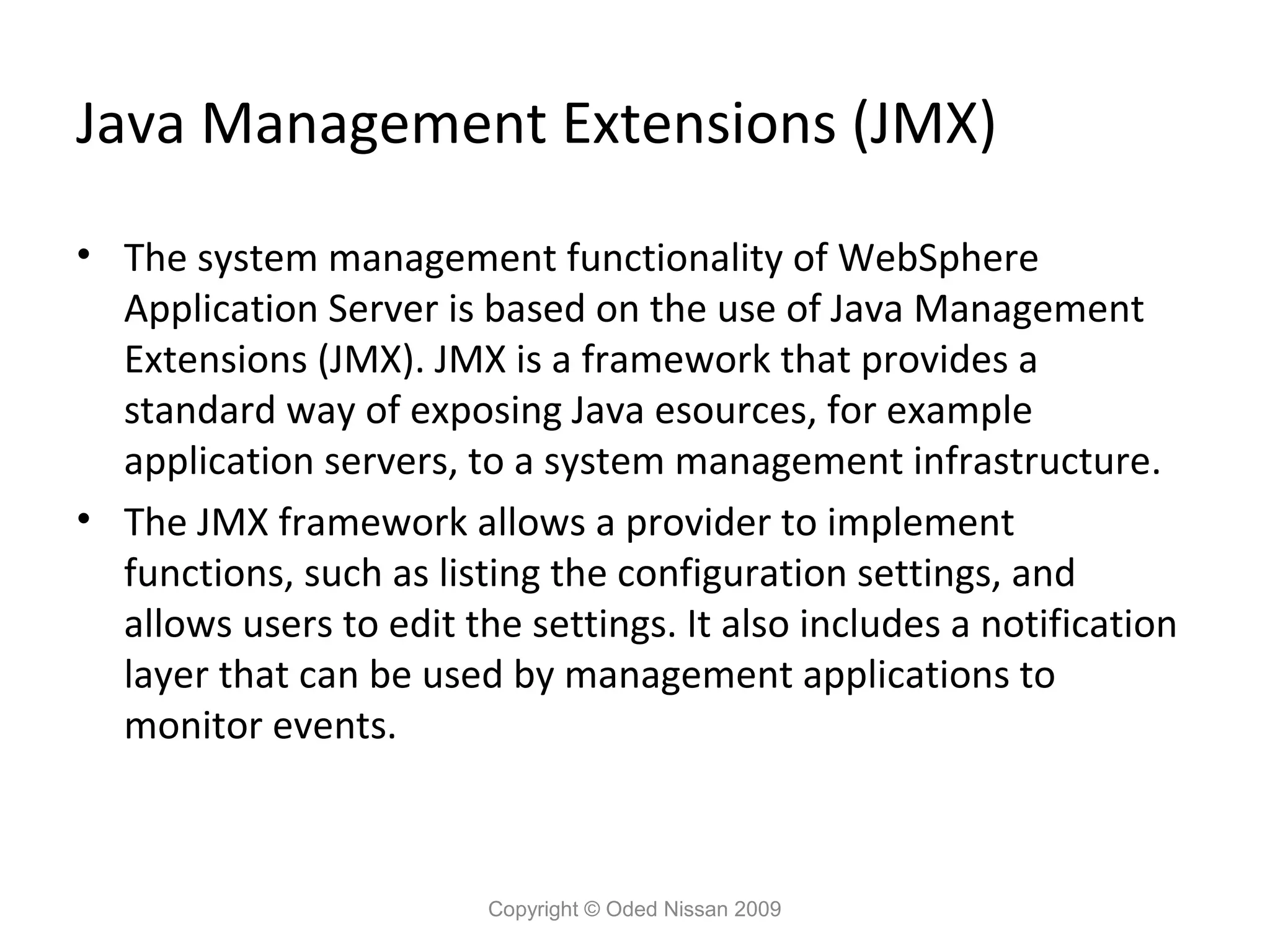 Java Management Extensions (JMX)

• The system management functionality of WebSphere Application Server is based on the use of Java Management Extensions (JMX). JMX is a framework that provides a standard way of exposing Java esources, for example application servers, to a system management infrastructure.

• The JMX framework allows a provider to implement functions, such as listing the configuration settings, and allows users to edit the settings. It also includes a notification layer that can be used by management applications to monitor events.

Copyright © Oded Nissan 2009